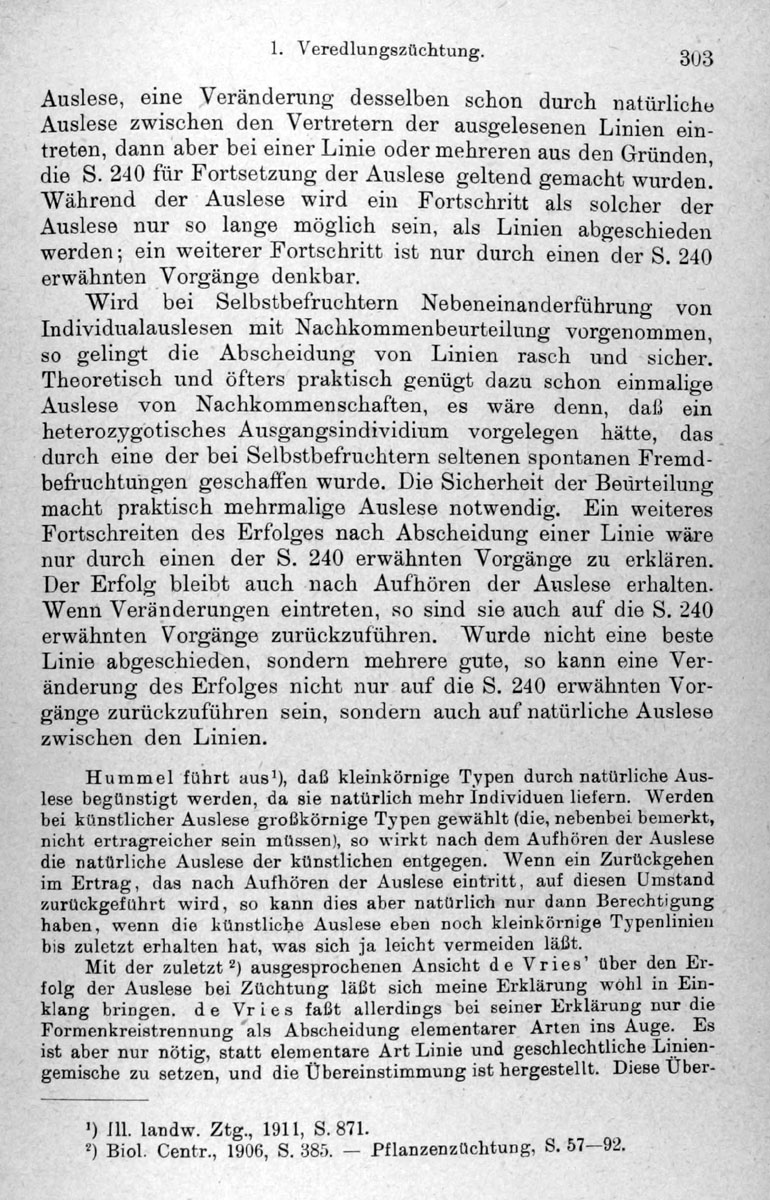 1. Veredlungszüchtung. 303

Auslese, eine Veränderung desselben schon durch natürliche Auslese zwischen den Vertretern der ausgelesenen Linien eintreten, dann aber bei einer Linie oder mehreren aus den Gründen, die S. 240 für Fortsetzung der Auslese geltend gemacht wurden. Während der Auslese wird ein Fortschritt als solcher der Auslese nur so lange möglich sein, als Linien abgeschieden werden; ein weiterer Fortschritt ist nur durch einen der S. 240 erwähnten Vorgänge denkbar.

Wird bei Selbstbefruchtern Nebeneinanderführung von Individualauslesen mit Nachkommenbeurteilung vorgenommen, so gelingt die Abscheidung von Linien rasch und sicher. Theoretisch und öfters praktisch genügt dazu schon einmalige Auslese von Nachkommenschaften, es wäre denn, daß ein heterozygotisches Ausgangsindividium vorgelegen hätte, das durch eine der bei Selbstbefruchtern seltenen spontanen Fremdbefruchtungen geschaffen wurde. Die Sicherheit der Beurteilung macht praktisch mehrmalige Auslese notwendig. Ein weiteres Fortschreiten des Erfolges nach Abscheidung einer Linie wäre nur durch einen der S. 240 erwähnten Vorgänge zu erklären. Der Erfolg bleibt auch nach Aufhören der Auslese erhalten. Wenn Veränderungen eintreten, so sind sie auch auf die S. 240 erwähnten Vorgänge zurückzuführen. Wurde nicht eine beste Linie abgeschieden, sondern mehrere gute, so kann eine Veränderung des Erfolges nicht nur auf die S. 240 erwähnten Vorgänge zurückzuführen sein, sondern auch auf natürliche Auslese zwischen den Linien.

Hummel führt aus¹), daß kleinkörnige Typen durch natürliche Auslese begünstigt werden, da sie natürlich mehr Individuen liefern. Werden bei künstlicher Auslese großkörnige Typen gewählt (die, nebenbei bemerkt, nicht ertragreicher sein müssen), so wirkt nach dem Aufhören der Auslese die natürliche Auslese der künstlichen entgegen. Wenn ein Zurückgehen im Ertrag, das nach Aufhören der Auslese eintritt, auf diesen Umstand zurückgeführt wird, so kann dies aber natürlich nur dann Berechtigung haben, wenn die künstliche Auslese eben noch kleinkörnige Typenlinien bis zuletzt erhalten hat, was sich ja leicht vermeiden läßt.

Mit der zuletzt²) ausgesprochenen Ansicht de Vries' über den Erfolg der Auslese bei Züchtung läßt sich meine Erklärung wohl in Einklang bringen. de Vries faßt allerdings bei seiner Erklärung nur die Formenkreistrennung als Abscheidung elementarer Arten ins Auge. Es ist aber nur nötig, statt elementare Art Linie und geschlechtliche Liniengemische zu setzen, und die Übereinstimmung ist hergestellt. Diese Über-

¹) Ill. landw. Ztg., 1911, S. 871.
²) Biol. Centr., 1906, S. 385. — Pflanzenzüchtung, S. 57—92.